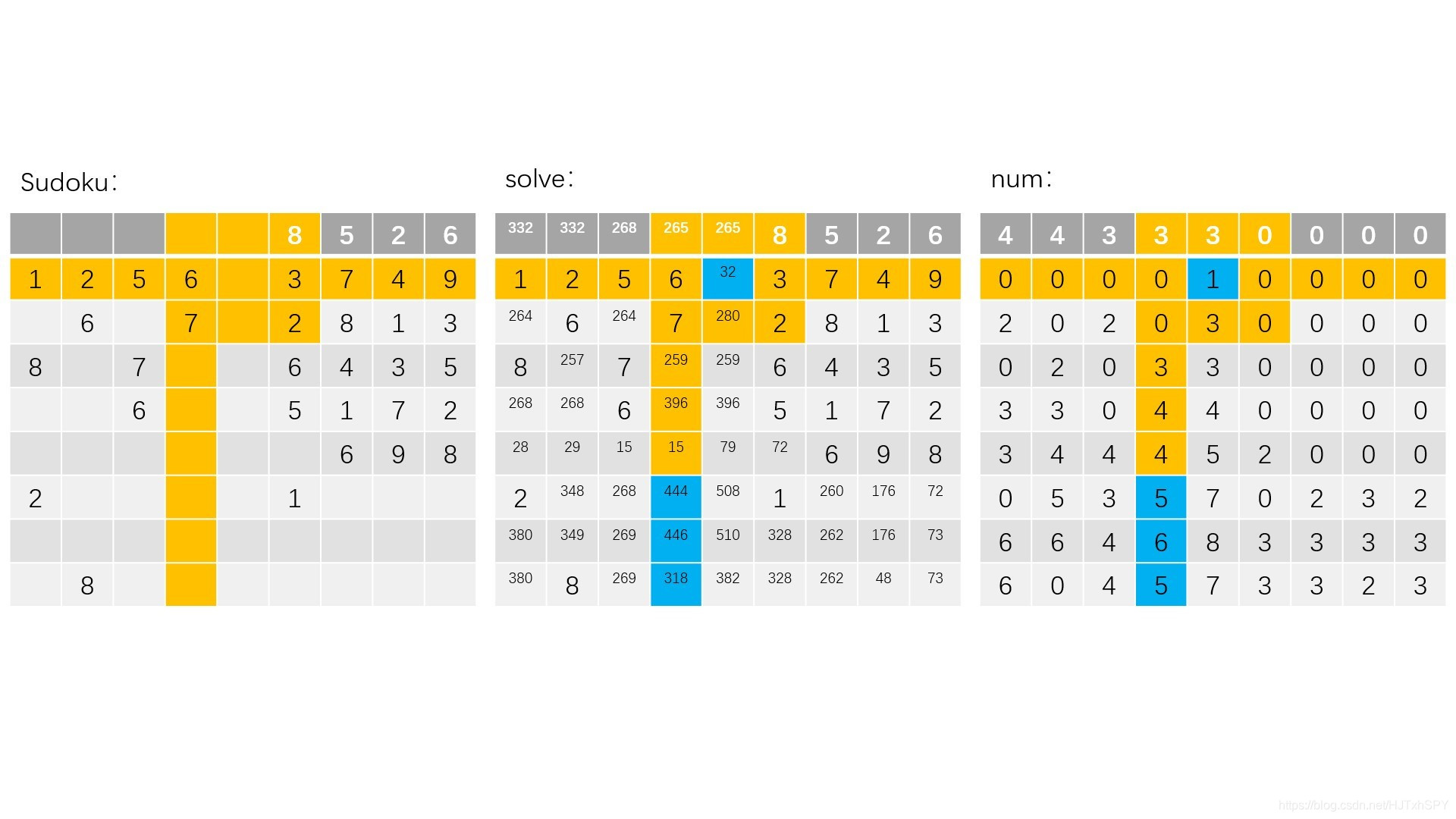 Sudoku：

| | | | | | 8 | 5 | 2 | 6 |
|---|---|---|---|---|---|---|---|---|
| 1 | 2 | 5 | 6 | | 3 | 7 | 4 | 9 |
| | 6 | | 7 | | 2 | 8 | 1 | 3 |
| 8 | | 7 | | | 6 | 4 | 3 | 5 |
| | | 6 | | | 5 | 1 | 7 | 2 |
| | | | | | | 6 | 9 | 8 |
| 2 | | | | | 1 | | | |
| | | | | | | | | |
| | 8 | | | | | | | |

solve：

| 332 | 332 | 268 | 265 | 265 | 8 | 5 | 2 | 6 |
|---|---|---|---|---|---|---|---|---|
| 1 | 2 | 5 | 6 | 32 | 3 | 7 | 4 | 9 |
| 264 | 6 | 264 | 7 | 280 | 2 | 8 | 1 | 3 |
| 8 | 257 | 7 | 259 | 259 | 6 | 4 | 3 | 5 |
| 268 | 268 | 6 | 396 | 396 | 5 | 1 | 7 | 2 |
| 28 | 29 | 15 | 15 | 79 | 72 | 6 | 9 | 8 |
| 2 | 348 | 268 | 444 | 508 | 1 | 260 | 176 | 72 |
| 380 | 349 | 269 | 446 | 510 | 328 | 262 | 176 | 73 |
| 380 | 8 | 269 | 318 | 382 | 328 | 262 | 48 | 73 |

num：

| 4 | 4 | 3 | 3 | 3 | 0 | 0 | 0 | 0 |
|---|---|---|---|---|---|---|---|---|
| 0 | 0 | 0 | 0 | 1 | 0 | 0 | 0 | 0 |
| 2 | 0 | 2 | 0 | 3 | 0 | 0 | 0 | 0 |
| 0 | 2 | 0 | 3 | 3 | 0 | 0 | 0 | 0 |
| 3 | 3 | 0 | 4 | 4 | 0 | 0 | 0 | 0 |
| 3 | 4 | 4 | 4 | 5 | 2 | 0 | 0 | 0 |
| 0 | 5 | 3 | 5 | 7 | 0 | 2 | 3 | 2 |
| 6 | 6 | 4 | 6 | 8 | 3 | 3 | 3 | 3 |
| 6 | 0 | 4 | 5 | 7 | 3 | 3 | 2 | 3 |

https://blog.csdn.net/HJTxhSPY